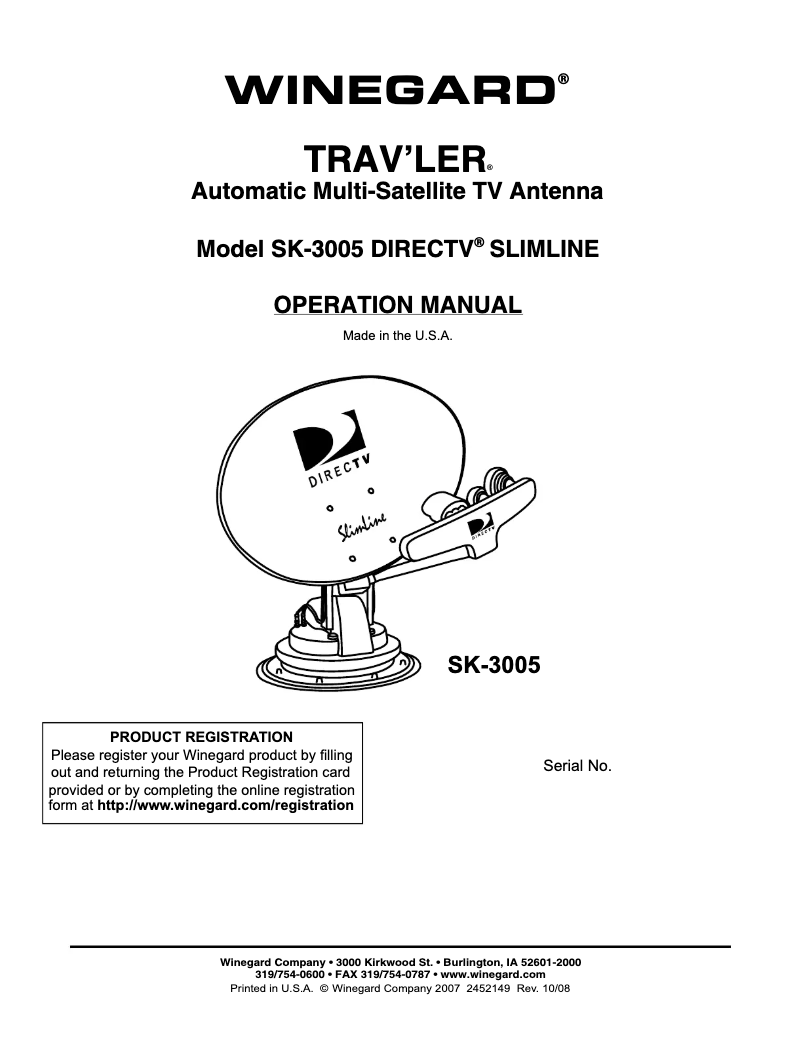 WINEGARD®

TRAV'LER®
Automatic Multi-Satellite TV Antenna

Model SK-3005 DIRECTV® SLIMLINE

OPERATION MANUAL

Made in the U.S.A.

DIRECTV

Slimline

DIRECTV

SK-3005

PRODUCT REGISTRATION
Please register your Winegard product by filling out and returning the Product Registration card provided or by completing the online registration form at http://www.winegard.com/registration

Serial No.

Winegard Company • 3000 Kirkwood St. • Burlington, IA 52601-2000
319/754-0600 • FAX 319/754-0787 • www.winegard.com
Printed in U.S.A. © Winegard Company 2007 2452149 Rev. 10/08